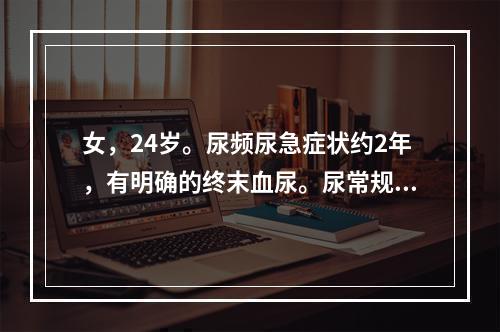 女，24岁。尿频尿急症状约2年，有明确的终末血尿。尿常规...